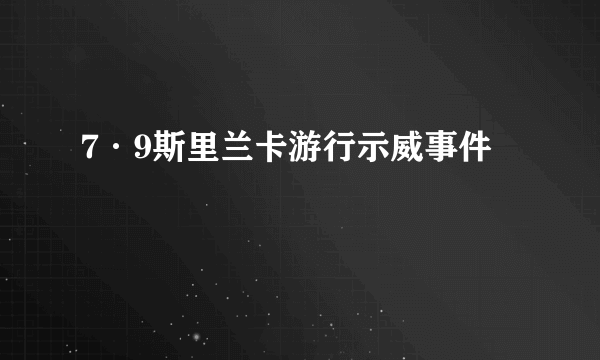 7·9斯里兰卡游行示威事件